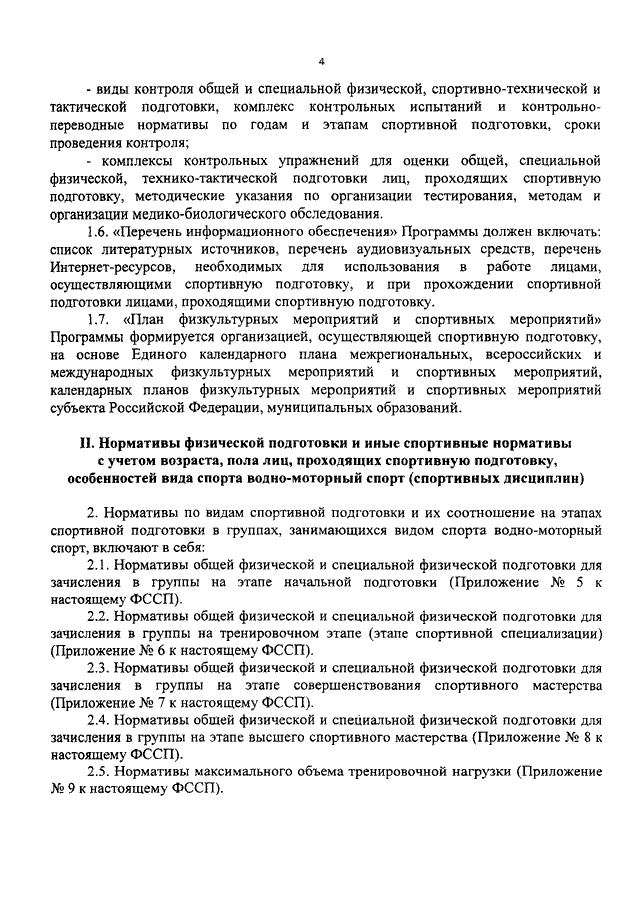 4

- виды контроля общей и специальной физической, спортивно-технической и тактической подготовки, комплекс контрольных испытаний и контрольно-переводные нормативы по годам и этапам спортивной подготовки, сроки проведения контроля;

- комплексы контрольных упражнений для оценки общей, специальной физической, технико-тактической подготовки лиц, проходящих спортивную подготовку, методические указания по организации тестирования, методам и организации медико-биологического обследования.

1.6. «Перечень информационного обеспечения» Программы должен включать: список литературных источников, перечень аудиовизуальных средств, перечень Интернет-ресурсов, необходимых для использования в работе лицами, осуществляющими спортивную подготовку, и при прохождении спортивной подготовки лицами, проходящими спортивную подготовку.

1.7. «План физкультурных мероприятий и спортивных мероприятий» Программы формируется организацией, осуществляющей спортивную подготовку, на основе Единого календарного плана межрегиональных, всероссийских и международных физкультурных мероприятий и спортивных мероприятий, календарных планов физкультурных мероприятий и спортивных мероприятий субъекта Российской Федерации, муниципальных образований.

II. Нормативы физической подготовки и иные спортивные нормативы с учетом возраста, пола лиц, проходящих спортивную подготовку, особенностей вида спорта водно-моторный спорт (спортивных дисциплин)

2. Нормативы по видам спортивной подготовки и их соотношение на этапах спортивной подготовки в группах, занимающихся видом спорта водно-моторный спорт, включают в себя:

2.1. Нормативы общей физической и специальной физической подготовки для зачисления в группы на этапе начальной подготовки (Приложение № 5 к настоящему ФССП).

2.2. Нормативы общей физической и специальной физической подготовки для зачисления в группы на тренировочном этапе (этапе спортивной специализации) (Приложение № 6 к настоящему ФССП).

2.3. Нормативы общей физической и специальной физической подготовки для зачисления в группы на этапе совершенствования спортивного мастерства (Приложение № 7 к настоящему ФССП).

2.4. Нормативы общей физической и специальной физической подготовки для зачисления в группы на этапе высшего спортивного мастерства (Приложение № 8 к настоящему ФССП).

2.5. Нормативы максимального объема тренировочной нагрузки (Приложение № 9 к настоящему ФССП).